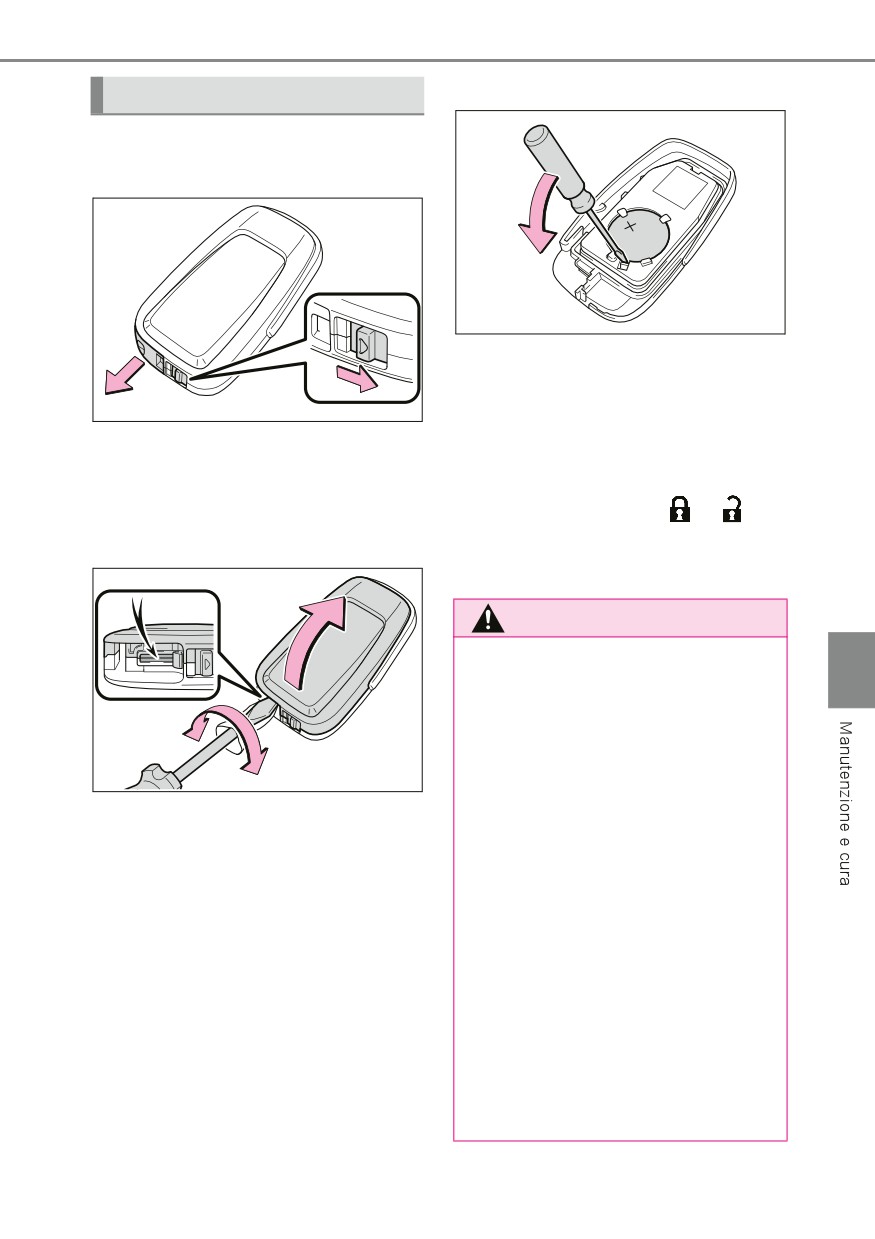 Manutenzione e cura